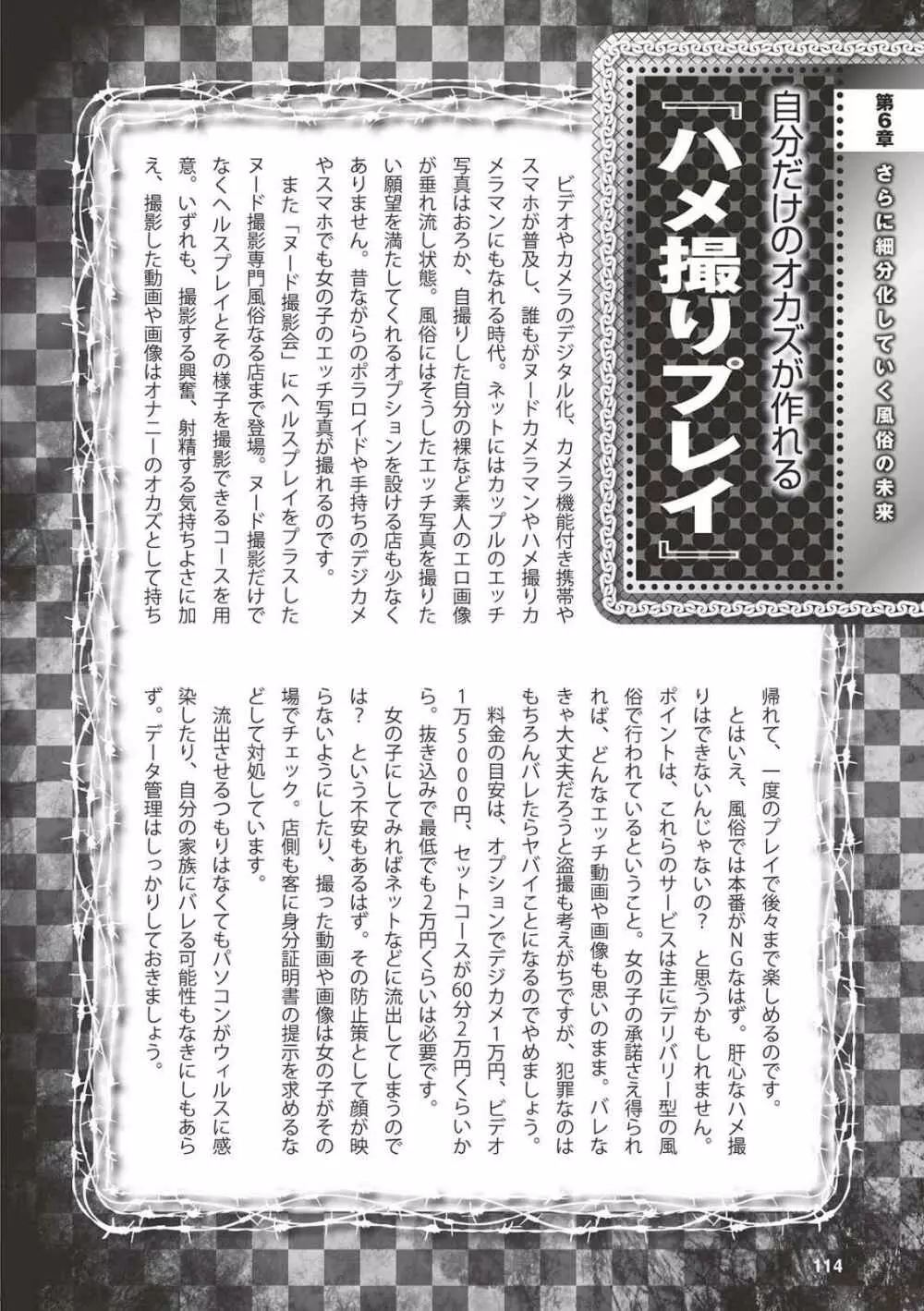 第6章

さらに細分化していく風俗の未来

自分だけのオカズが作れる

『ハメ撮りプレイ』

ビデオやカメラのデジタル化、カメラ機能付き携帯やスマホが普及し、誰もがヌードカメラマンやハメ撮りカメラマンにもなれる時代。ネットにはカップルのエッチ写真はおろか、自撮りした自分の裸など素人のエロ画像が垂れ流し状態。風俗にはそうしたエッチ写真を撮りたい願望を満たしてくれるオプションを設ける店も少なくありません。昔ながらのポラロイドや手持ちのデジカメやスマホでも女の子のエッチ写真が撮れるのです。

また「ヌード撮影会」にヘルスプレイをプラスしたヌード撮影専門風俗なる店まで登場。ヌード撮影だけでなくヘルスプレイとその様子を撮影できるコースを用意。いずれも、撮影する興奮、射精する気持ちよさに加え、撮影した動画や画像はオナニーのオカズとして持ち帰れて、一度のプレイで後々まで楽しめるのです。

とはいえ、風俗では本番がNGなはず。肝心なハメ撮りはできないんじゃないの？ と思うかもしれません。ポイントは、これらのサービスは主にデリバリー型の風俗で行われているということ。女の子の承諾さえ得られれば、どんなエッチ動画や画像も思いのまま。バレなきゃ大丈夫だろうと盗撮も考えがちですが、犯罪なのはもちろんバレたらヤバイことになるのでやめましょう。

料金の目安は、オプションでデジカメ1万円、ビデオ1万5000円、セットコースが60分2万円くらいから。抜き込みで最低でも2万円くらいは必要です。

女の子にしてみればネットなどに流出してしまうのでは？ という不安もあるはず。その防止策として顔が映らないようにしたり、撮った動画や画像は女の子がその場でチェック。店側も客に身分証明書の提示を求めるなどして対処しています。

流出させるつもりはなくてもパソコンがウィルスに感染したり、自分の家族にバレる可能性もなきにしもあらず。データ管理はしっかりしておきましょう。

114